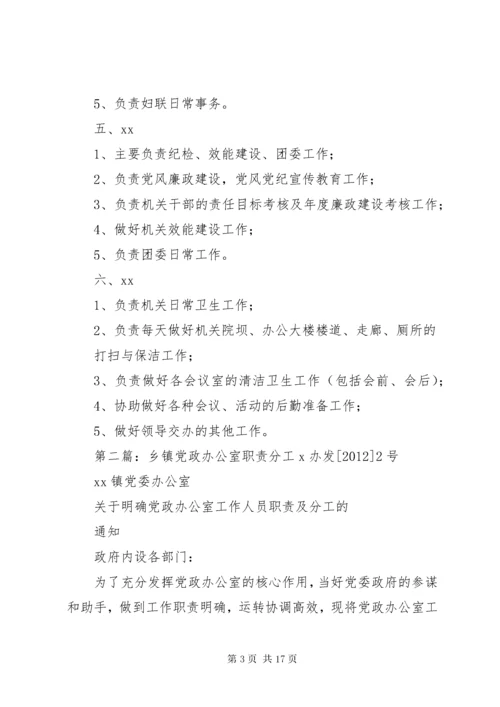 5、负责妇联日常事务。

五、xx

1、主要负责纪检、效能建设、团委工作；

2、负责党风廉政建设，党风党纪宣传教育工作；

3、负责机关干部的责任目标考核及年度廉政建设考核工作；

4、做好机关效能建设工作；

5、负责团委日常工作。

六、xx

1、负责机关日常卫生工作；

2、负责每天做好机关院坝、办公大楼楼道、走廊、厕所的打扫与保洁工作；

3、负责做好各会议室的清洁卫生工作（包括会前、会后）；

4、协助做好各种会议、活动的后勤准备工作；

5、做好领导交办的其他工作。

第二篇：乡镇党政办公室职责分工 x 办发[2012]2 号

xx 镇党委办公室

关于明确党政办公室工作人员职责及分工的

通知

政府内设各部门：

为了充分发挥党政办公室的核心作用，当好党委政府的参谋和助手，做到工作职责明确，运转协调高效，现将党政办公室工

第 3 页 共 17 页